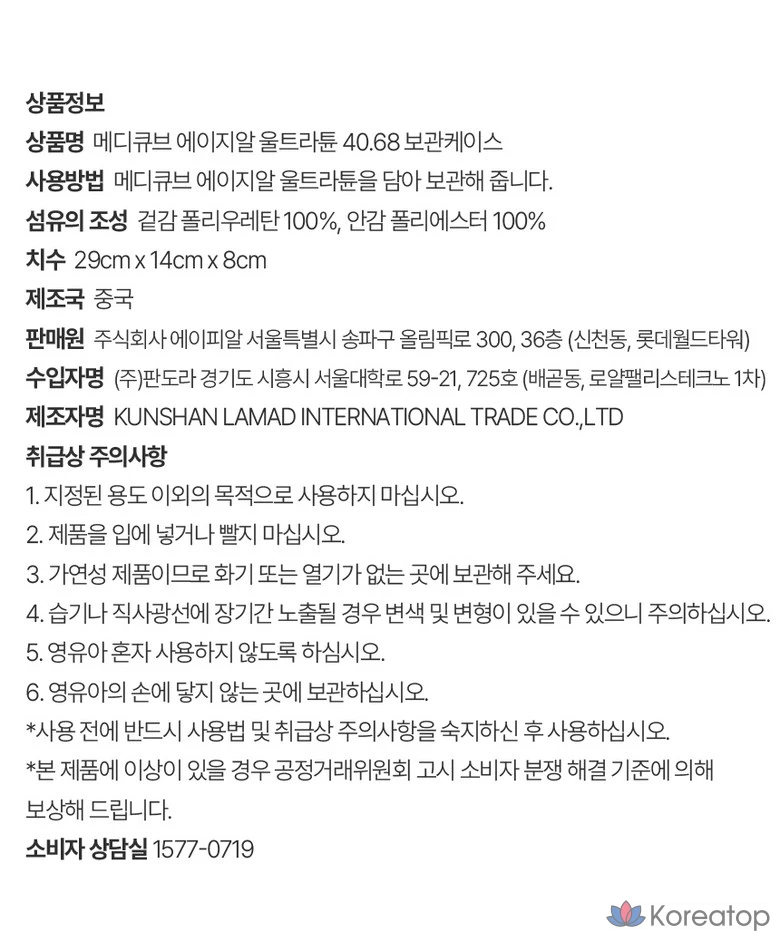 상품정보
상품명 메디큐브 에이지알 울트라튠 40.68 보관케이스
사용방법 메디큐브 에이지알 울트라튠을 담아 보관해 줍니다.
섬유의 조성 겉감 폴리우레탄 100%, 안감 폴리에스터 100%
치수 29cm x 14cm x 8cm
제조국 중국
판매원 주식회사 에이피알 서울특별시 송파구 올림픽로 300, 36층 (신천동, 롯데월드타워)
수입자명 (주)판도라 경기도 시흥시 서울대학로 59-21, 725호 (배곧동, 로얄팰리스테크노 1차)
제조자명 KUNSHAN LAMAD INTERNATIONAL TRADE CO.,LTD
취급상 주의사항
1. 지정된 용도 이외의 목적으로 사용하지 마십시오.
2. 제품을 입에 넣거나 빨지 마십시오.
3. 가연성 제품이므로 화기 또는 열기가 없는 곳에 보관해 주세요.
4. 습기나 직사광선에 장기간 노출될 경우 변색 및 변형이 있을 수 있으니 주의하십시오.
5. 영유아 혼자 사용하지 않도록 하십시오.
6. 영유아의 손에 닿지 않는 곳에 보관하십시오.
*사용 전에 반드시 사용법 및 취급상 주의사항을 숙지하신 후 사용하십시오.
*본 제품에 이상이 있을 경우 공정거래위원회 고시 소비자 분쟁 해결 기준에 의해 보상해 드립니다.
소비자 상담실 1577-0719

Koreatop